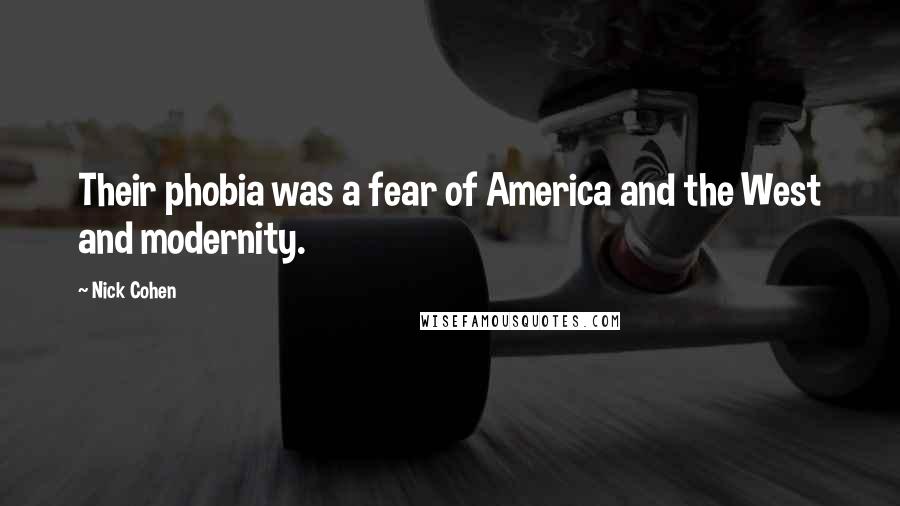 Their phobia was a fear of America and the West and modernity.

~ Nick Cohen

WISEFAMOUSQUOTES.COM